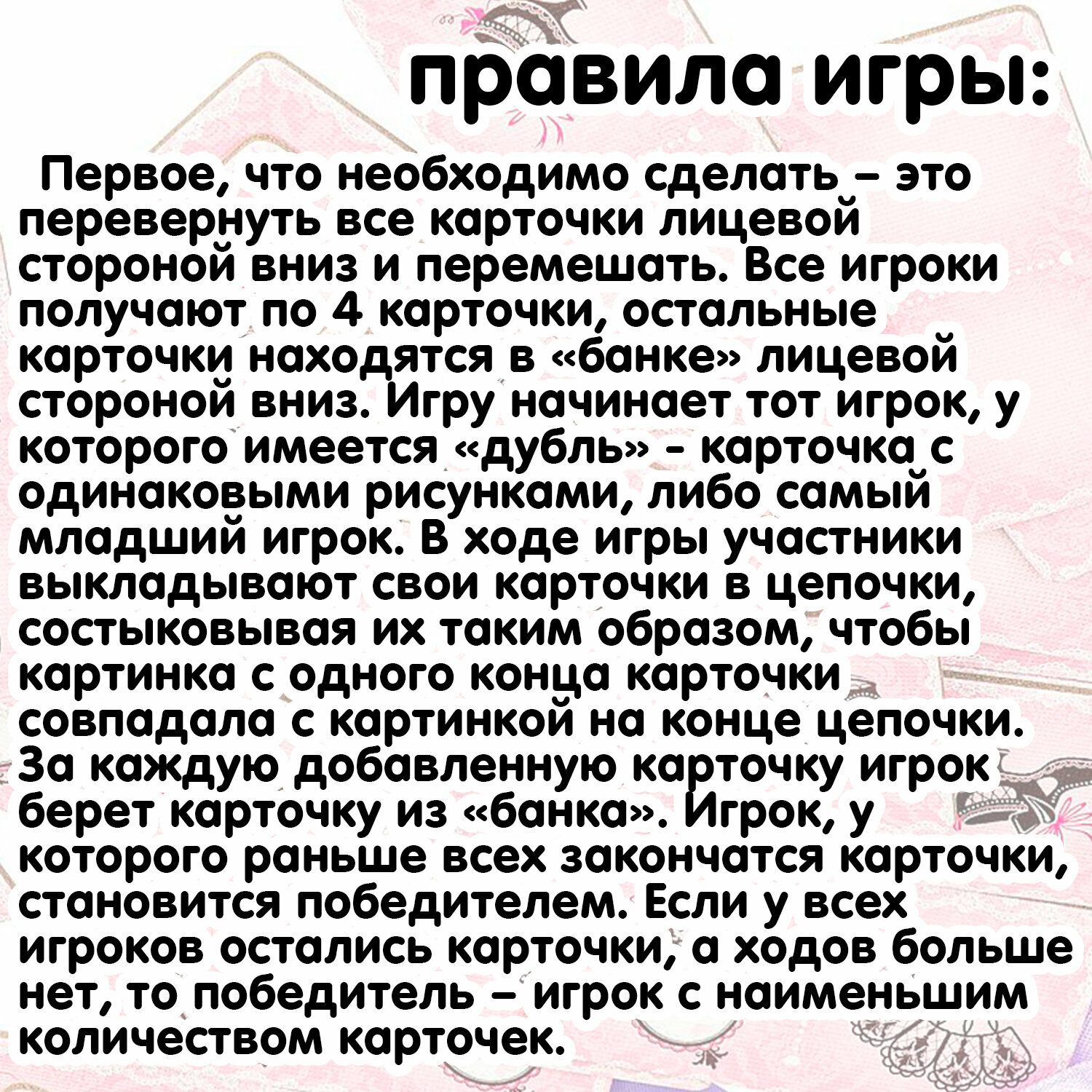 правила игры:

Первое, что необходимо сделать – это перевернуть все карточки лицевой стороной вниз и перемешать. Все игроки получают по 4 карточки, остальные карточки находятся в «банке» лицевой стороной вниз. Игру начинает тот игрок, у которого имеется «дубль» - карточка с одинаковыми рисунками, либо самый младший игрок. В ходе игры участники выкладывают свои карточки в цепочки, состыковывая их таким образом, чтобы картинка с одного конца карточки совпадала с картинкой на конце цепочки. За каждую добавленную карточку игрок берет карточку из «банка». Игрок, у которого раньше всех закончатся карточки, становится победителем. Если у всех игроков остались карточки, а ходов больше нет, то победитель – игрок с наименьшим количеством карточек.